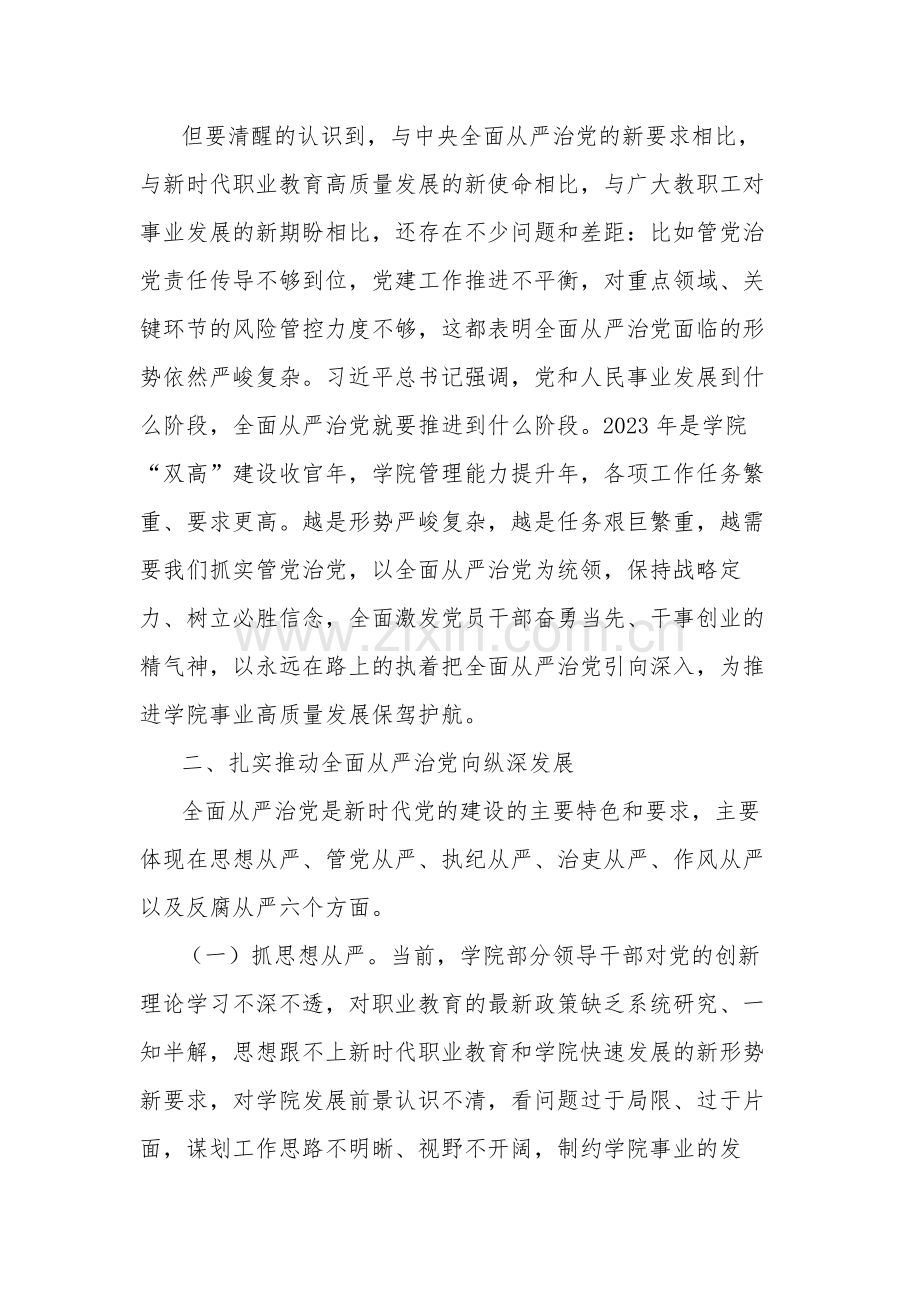 但要清醒的认识到，与中央全面从严治党的新要求相比，与新时代职业教育高质量发展的新使命相比，与广大教职工对事业发展的新期盼相比，还存在不少问题和差距：比如管党治党责任传导不够到位，党建工作推进不平衡，对重点领域、关键环节的风险管控力度不够，这都表明全面从严治党面临的形势依然严峻复杂。习近平总书记强调，党和人民事业发展到什么阶段，全面从严治党就要推进到什么阶段。2023年是学院“双高”建设收官年，学院管理能力提升年，各项工作任务繁重、要求更高。越是形势严峻复杂，越是任务艰巨繁重，越需要我们抓实管党治党，以全面从严治党为统领，保持战略定力、树立必胜信念，全面激发党员干部奋勇当先、干事创业的精气神，以永远在路上的执着把全面从严治党引向深入，为推进学院事业高质量发展保驾护航。

二、扎实推动全面从严治党向纵深发展

全面从严治党是新时代党的建设的主要特色和要求，主要体现在思想从严、管党从严、执纪从严、治吏从严、作风从严以及反腐从严六个方面。

（一）抓思想从严。当前，学院部分领导干部对党的创新理论学习不深不透，对职业教育的最新政策缺乏系统研究、一知半解，思想跟不上新时代职业教育和学院快速发展的新形势新要求，对学院发展前景认识不清，看问题过于局限、过于片面，谋划工作思路不明晰、视野不开阔，制约学院事业的发

www.zixin.com.cn